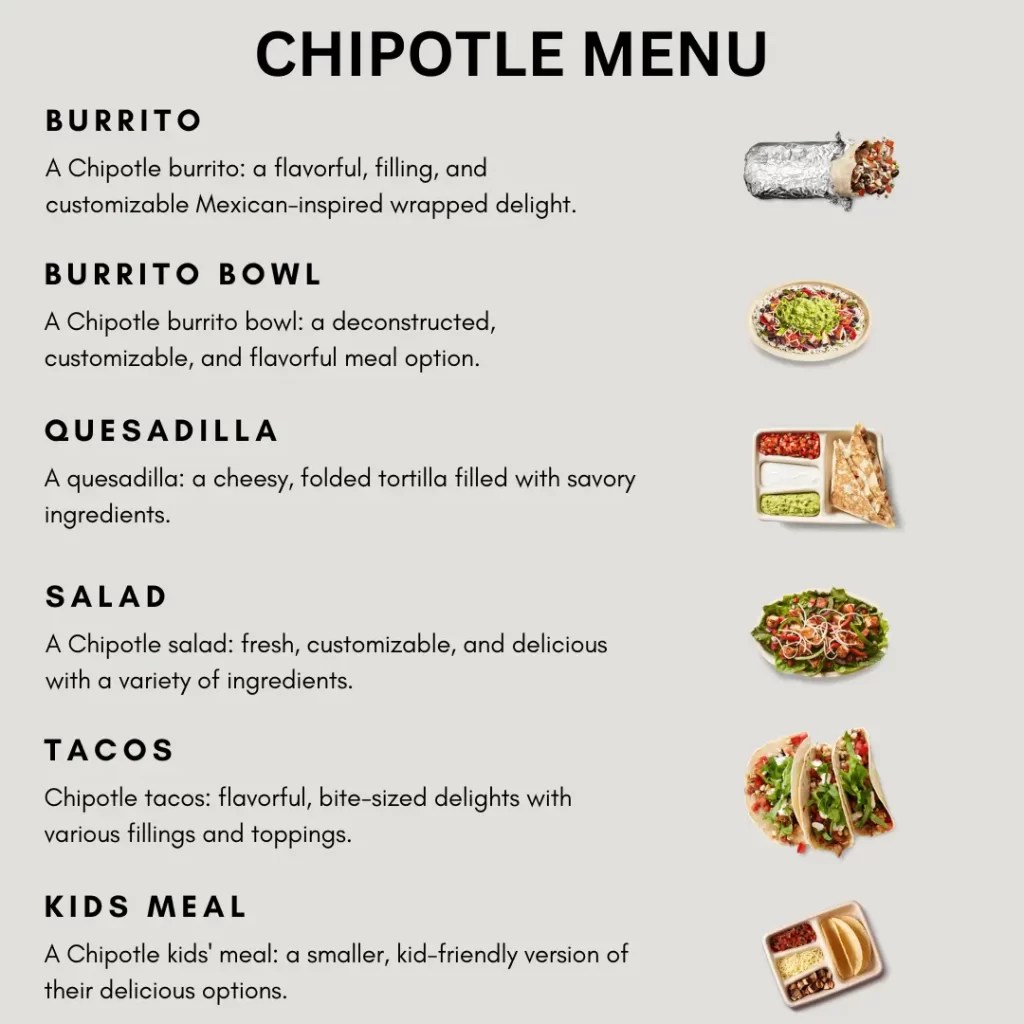 CHIPOTLE MENU

BURRITO

A Chipotle burrito: a flavorful, filling, and customizable Mexican-inspired wrapped delight.

BURRITO BOWL

A Chipotle burrito bowl: a deconstructed, customizable, and flavorful meal option.

QUESADILLA

A quesadilla: a cheesy, folded tortilla filled with savory ingredients.

SALAD

A Chipotle salad: fresh, customizable, and delicious with a variety of ingredients.

TACOS

Chipotle tacos: flavorful, bite-sized delights with various fillings and toppings.

KIDS MEAL

A Chipotle kids' meal: a smaller, kid-friendly version of their delicious options.